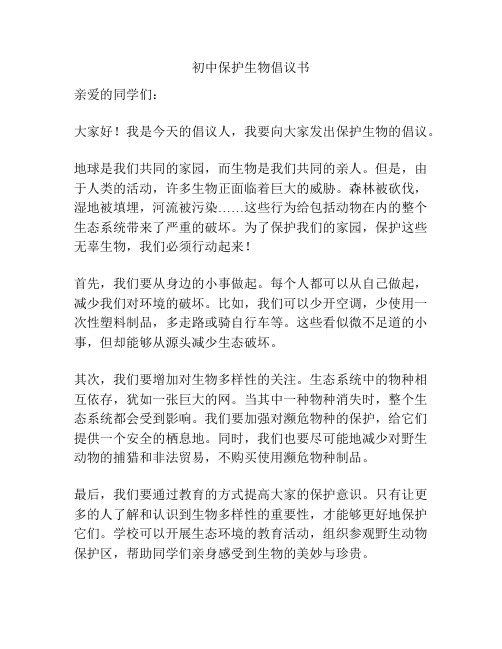 初中保护生物倡议书

亲爱的同学们：

大家好！我是今天的倡议人，我要向大家发出保护生物的倡议。

地球是我们共同的家园，而生物是我们共同的亲人。但是，由于人类的活动，许多生物正面临着巨大的威胁。森林被砍伐，湿地被填埋，河流被污染……这些行为给包括动物在内的整个生态系统带来了严重的破坏。为了保护我们的家园，保护这些无辜生物，我们必须行动起来！

首先，我们要从身边的小事做起。每个人都可以从自己做起，减少我们对环境的破坏。比如，我们可以少开空调，少使用一次性塑料制品，多走路或骑自行车等。这些看似微不足道的小事，但却能够从源头减少生态破坏。

其次，我们要增加对生物多样性的关注。生态系统中的物种相互依存，犹如一张巨大的网。当其中一种物种消失时，整个生态系统都会受到影响。我们要加强对濒危物种的保护，给它们提供一个安全的栖息地。同时，我们也要尽可能地减少对野生动物的捕猎和非法贸易，不购买使用濒危物种制品。

最后，我们要通过教育的方式提高大家的保护意识。只有让更多的人了解和认识到生物多样性的重要性，才能够更好地保护它们。学校可以开展生态环境的教育活动，组织参观野生动物保护区，帮助同学们亲身感受到生物的美妙与珍贵。